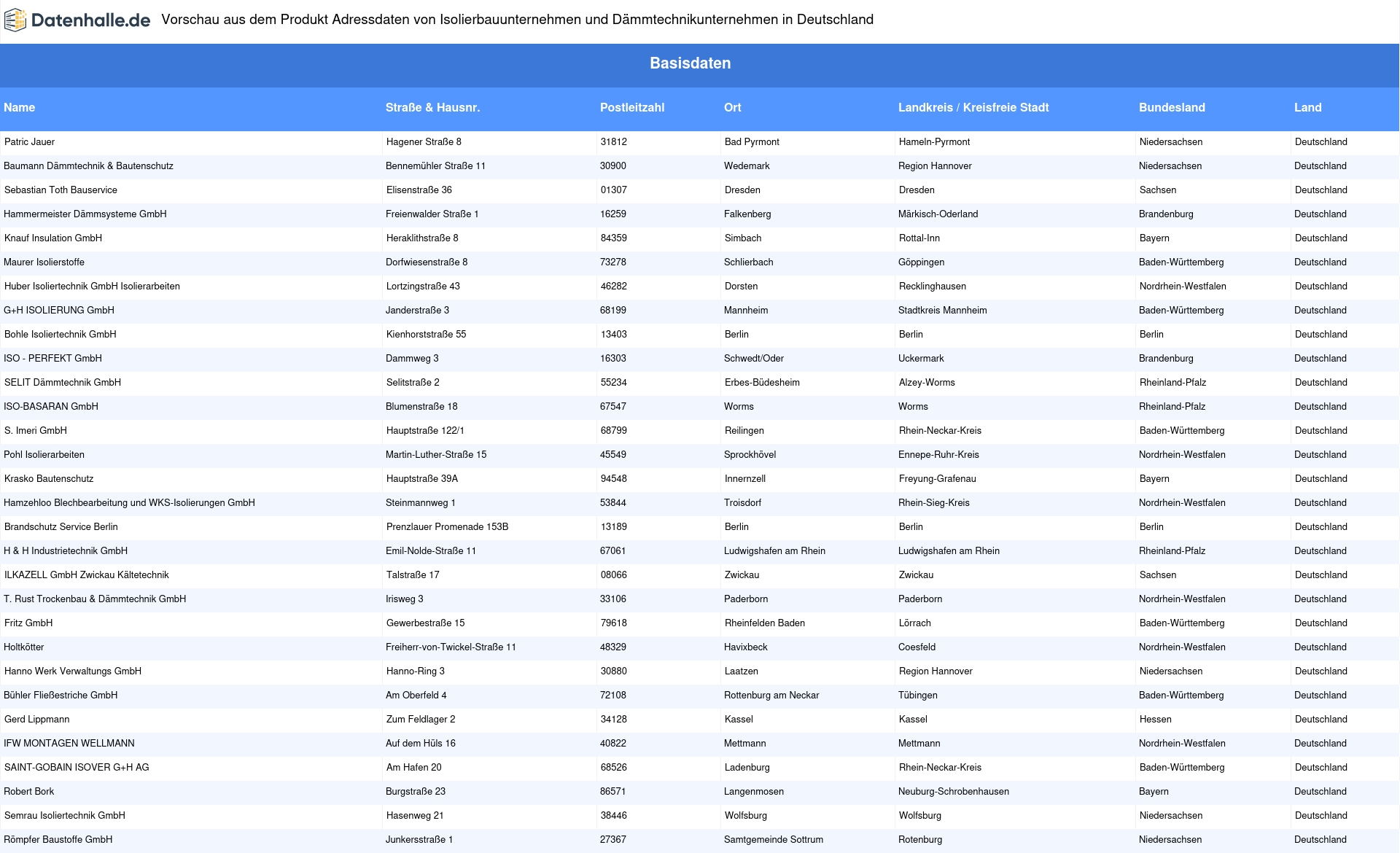 Datenhalle.de Vorschau aus dem Produkt Adressdaten von Isolierbauunternehmen und Dämmtechnikunternehmen in Deutschland

Basisdaten

| Name | Straße & Hausnr. | Postleitzahl | Ort | Landkreis / Kreisfreie Stadt | Bundesland | Land |
|---|---|---|---|---|---|---|
| Patric Jauer | Hagener Straße 8 | 31812 | Bad Pyrmont | Hameln-Pyrmont | Niedersachsen | Deutschland |
| Baumann Dämmtechnik & Bautenschutz | Bennemühler Straße 11 | 30900 | Wedemark | Region Hannover | Niedersachsen | Deutschland |
| Sebastian Toth Bauservice | Elisenstraße 36 | 01307 | Dresden | Dresden | Sachsen | Deutschland |
| Hammermeister Dämmsysteme GmbH | Freienwalder Straße 1 | 16259 | Falkenberg | Märkisch-Oderland | Brandenburg | Deutschland |
| Knauf Insulation GmbH | Heraklithstraße 8 | 84359 | Simbach | Rottal-Inn | Bayern | Deutschland |
| Maurer Isolierstoffe | Dorfwiesenstraße 8 | 73278 | Schlierbach | Göppingen | Baden-Württemberg | Deutschland |
| Huber Isoliertechnik GmbH Isolierarbeiten | Lortzingstraße 43 | 46282 | Dorsten | Recklinghausen | Nordrhein-Westfalen | Deutschland |
| G+H ISOLIERUNG GmbH | Janderstraße 3 | 68199 | Mannheim | Stadtkreis Mannheim | Baden-Württemberg | Deutschland |
| Bohle Isoliertechnik GmbH | Kienhorststraße 55 | 13403 | Berlin | Berlin | Berlin | Deutschland |
| ISO - PERFEKT GmbH | Dammweg 3 | 16303 | Schwedt/Oder | Uckermark | Brandenburg | Deutschland |
| SELIT Dämmtechnik GmbH | Selitstraße 2 | 55234 | Erbes-Büdesheim | Alzey-Worms | Rheinland-Pfalz | Deutschland |
| ISO-BASARAN GmbH | Blumenstraße 18 | 67547 | Worms | Worms | Rheinland-Pfalz | Deutschland |
| S. Imeri GmbH | Hauptstraße 122/1 | 68799 | Reilingen | Rhein-Neckar-Kreis | Baden-Württemberg | Deutschland |
| Pohl Isolierarbeiten | Martin-Luther-Straße 15 | 45549 | Sprockhövel | Ennepe-Ruhr-Kreis | Nordrhein-Westfalen | Deutschland |
| Krasko Bautenschutz | Hauptstraße 39A | 94548 | Innernzell | Freyung-Grafenau | Bayern | Deutschland |
| Hamzehloo Blechbearbeitung und WKS-Isolierungen GmbH | Steinmannweg 1 | 53844 | Troisdorf | Rhein-Sieg-Kreis | Nordrhein-Westfalen | Deutschland |
| Brandschutz Service Berlin | Prenzlauer Promenade 153B | 13189 | Berlin | Berlin | Berlin | Deutschland |
| H & H Industrietechnik GmbH | Emil-Nolde-Straße 11 | 67061 | Ludwigshafen am Rhein | Ludwigshafen am Rhein | Rheinland-Pfalz | Deutschland |
| ILKAZELL GmbH Zwickau Kältetechnik | Talstraße 17 | 08066 | Zwickau | Zwickau | Sachsen | Deutschland |
| T. Rust Trockenbau & Dämmtechnik GmbH | Irisweg 3 | 33106 | Paderborn | Paderborn | Nordrhein-Westfalen | Deutschland |
| Fritz GmbH | Gewerbestraße 15 | 79618 | Rheinfelden Baden | Lörrach | Baden-Württemberg | Deutschland |
| Holtkötter | Freiherr-von-Twickel-Straße 11 | 48329 | Havixbeck | Coesfeld | Nordrhein-Westfalen | Deutschland |
| Hanno Werk Verwaltungs GmbH | Hanno-Ring 3 | 30880 | Laatzen | Region Hannover | Niedersachsen | Deutschland |
| Bühler Fließestriche GmbH | Am Oberfeld 4 | 72108 | Rottenburg am Neckar | Tübingen | Baden-Württemberg | Deutschland |
| Gerd Lippmann | Zum Feldlager 2 | 34128 | Kassel | Kassel | Hessen | Deutschland |
| IFW MONTAGEN WELLMANN | Auf dem Hüls 16 | 40822 | Mettmann | Mettmann | Nordrhein-Westfalen | Deutschland |
| SAINT-GOBAIN ISOVER G+H AG | Am Hafen 20 | 68526 | Ladenburg | Rhein-Neckar-Kreis | Baden-Württemberg | Deutschland |
| Robert Bork | Burgstraße 23 | 86571 | Langenmosen | Neuburg-Schrobenhausen | Bayern | Deutschland |
| Semrau Isoliertechnik GmbH | Hasenweg 21 | 38446 | Wolfsburg | Wolfsburg | Niedersachsen | Deutschland |
| Römpfer Baustoffe GmbH | Junkersstraße 1 | 27367 | Samtgemeinde Sottrum | Rotenburg | Niedersachsen | Deutschland |